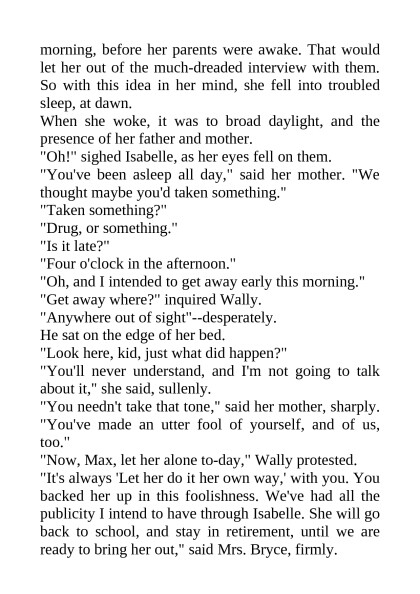 morning, before her parents were awake. That would let her out of the much-dreaded interview with them. So with this idea in her mind, she fell into troubled sleep, at dawn.
When she woke, it was to broad daylight, and the presence of her father and mother.
"Oh!" sighed Isabelle, as her eyes fell on them.
"You've been asleep all day," said her mother. "We thought maybe you'd taken something."
"Taken something?"
"Drug, or something."
"Is it late?"
"Four o'clock in the afternoon."
"Oh, and I intended to get away early this morning."
"Get away where?" inquired Wally.
"Anywhere out of sight"--desperately.
He sat on the edge of her bed.
"Look here, kid, just what did happen?"
"You'll never understand, and I'm not going to talk about it," she said, sullenly.
"You needn't take that tone," said her mother, sharply. "You've made an utter fool of yourself, and of us, too."
"Now, Max, let her alone to-day," Wally protested.
"It's always 'Let her do it her own way,' with you. You backed her up in this foolishness. We've had all the publicity I intend to have through Isabelle. She will go back to school, and stay in retirement, until we are ready to bring her out," said Mrs. Bryce, firmly.